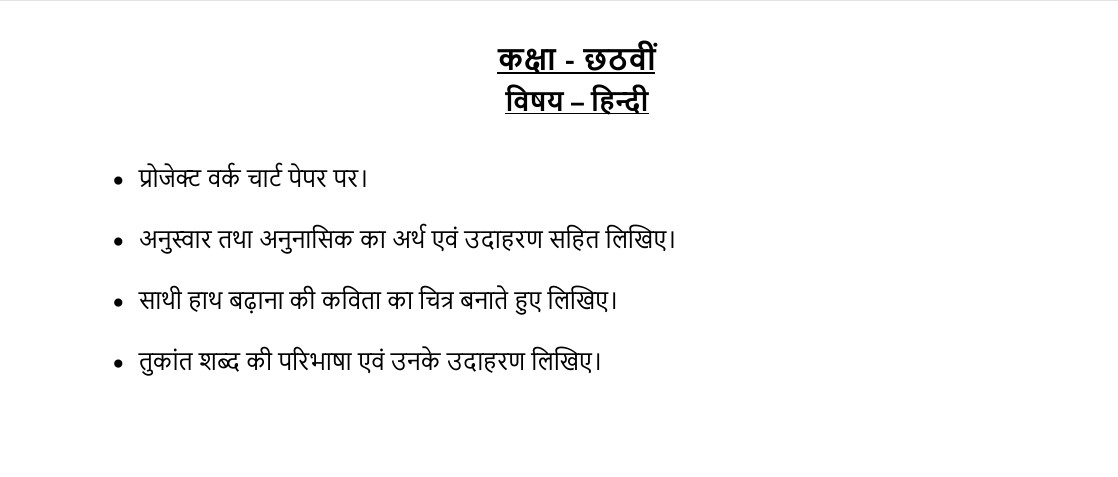 कक्षा - छठवीं
विषय – हिन्दी

• प्रोजेक्ट वर्क चार्ट पेपर पर।

• अनुस्वार तथा अनुनासिक का अर्थ एवं उदाहरण सहित लिखिए।

• साथी हाथ बढ़ाना की कविता का चित्र बनाते हुए लिखिए।

• तुकांत शब्द की परिभाषा एवं उनके उदाहरण लिखिए।